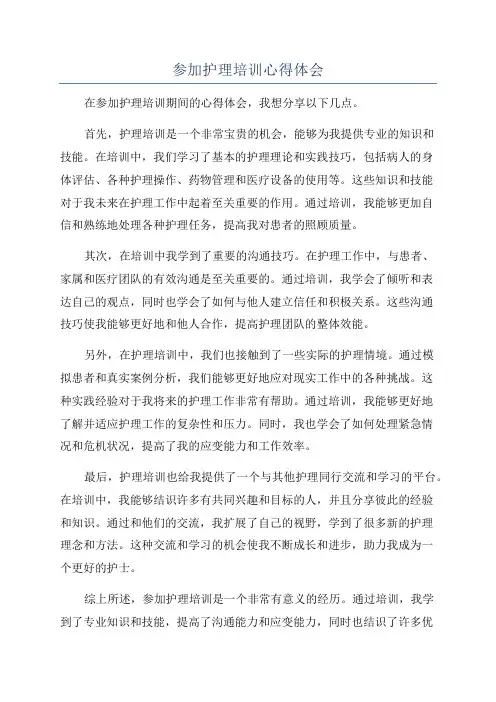 参加护理培训心得体会

在参加护理培训期间的心得体会，我想分享以下几点。

首先，护理培训是一个非常宝贵的机会，能够为我提供专业的知识和技能。在培训中，我们学习了基本的护理理论和实践技巧，包括病人的身体评估、各种护理操作、药物管理和医疗设备的使用等。这些知识和技能对于我未来在护理工作中起着至关重要的作用。通过培训，我能够更加自信和熟练地处理各种护理任务，提高我对患者的照顾质量。

其次，在培训中我学到了重要的沟通技巧。在护理工作中，与患者、家属和医疗团队的有效沟通是至关重要的。通过培训，我学会了倾听和表达自己的观点，同时也学会了如何与他人建立信任和积极关系。这些沟通技巧使我能够更好地和他人合作，提高护理团队的整体效能。

另外，在护理培训中，我们也接触到了一些实际的护理情境。通过模拟患者和真实案例分析，我们能够更好地应对现实工作中的各种挑战。这种实践经验对于我将来的护理工作非常有帮助。通过培训，我能够更好地了解并适应护理工作的复杂性和压力。同时，我也学会了如何处理紧急情况和危机状况，提高了我的应变能力和工作效率。

最后，护理培训也给我提供了一个与其他护理同行交流和学习的平台。在培训中，我能够结识许多有共同兴趣和目标的人，并且分享彼此的经验和知识。通过和他们的交流，我扩展了自己的视野，学到了很多新的护理理念和方法。这种交流和学习的机会使我不断成长和进步，助力我成为一个更好的护士。

综上所述，参加护理培训是一个非常有意义的经历。通过培训，我学到了专业知识和技能，提高了沟通能力和应变能力，同时也结识了许多优